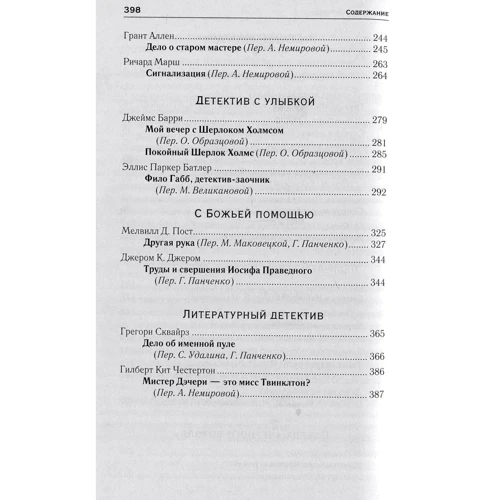 398 Содержание

Грант Аллен ........ 244
Дело о старом мастере (Пер. А. Немировой) ........ 245
Ричард Марш ........ 263
Сигнализация (Пер. А. Немировой) ........ 264

Детектив с улыбкой

Джеймс Барри ........ 279
Мой вечер с Шерлоком Холмсом (Пер. О. Образцовой) ........ 281
Покойный Шерлок Холмс (Пер. О. Образцовой) ........ 285
Эллис Паркер Батлер ........ 291
Фило Габб, детектив-заочник (Пер. М. Великановой) ........ 292

С Божьей помощью

Мелвилл Д. Пост ........ 325
Другая рука (Пер. М. Маковецкой, Г. Панченко) ........ 327
Джером К. Джером ........ 344
Труды и свершения Иосифа Праведного (Пер. Г. Панченко) ........ 344

Литературный детектив

Грегори Сквайрз ........ 365
Дело об именной пуле (Пер. С. Удалина, Г. Панченко) ........ 366
Гилберт Кит Честертон ........ 386
Мистер Дэчери — это мисс Твинклтон? (Пер. А. Немировой) ........ 387